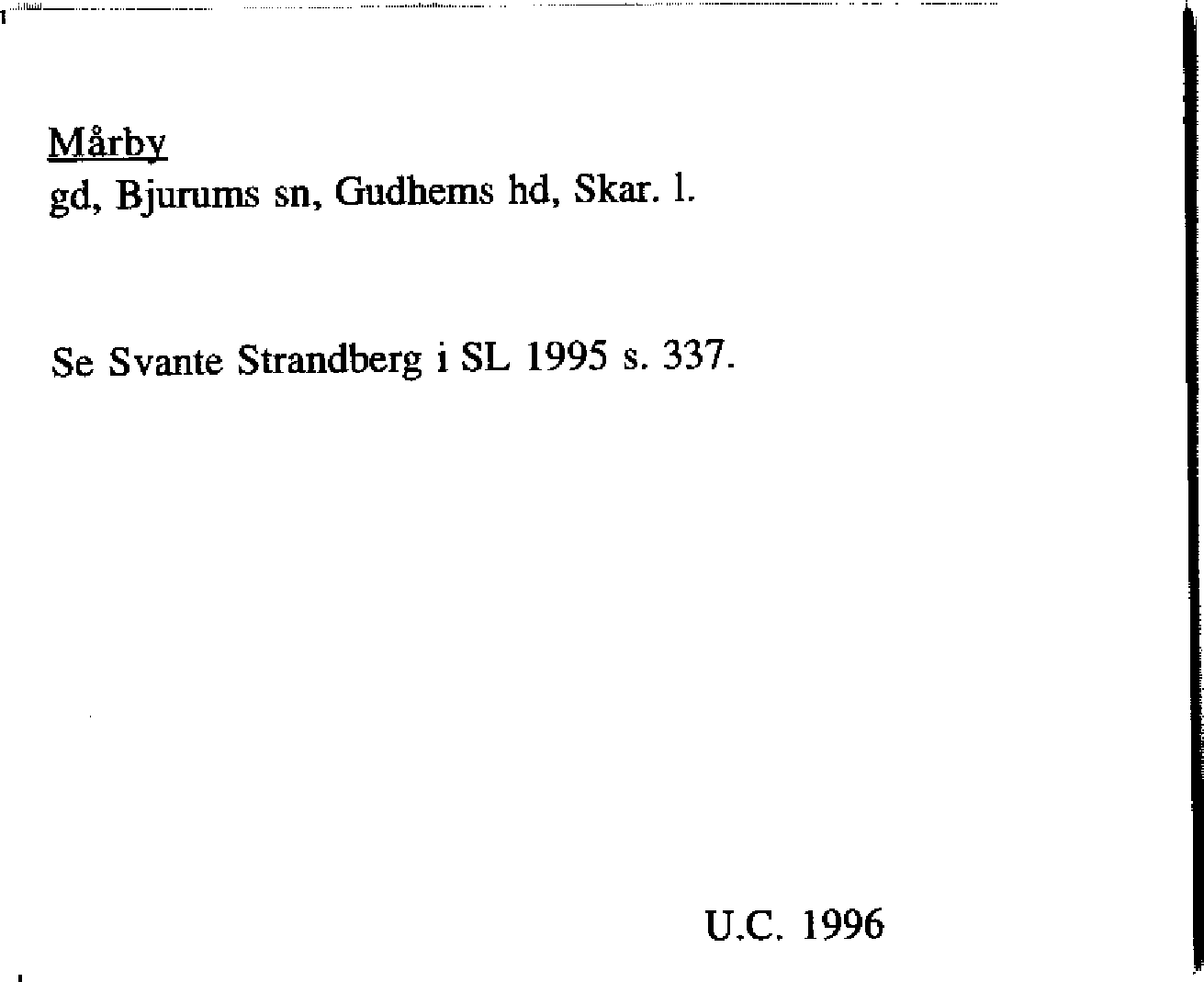 Mårby
gd, Bjurums sn, Gudhems hd, Skar. l.

Se Svante Strandberg i SL 1995 s. 337.

U.C. 1996